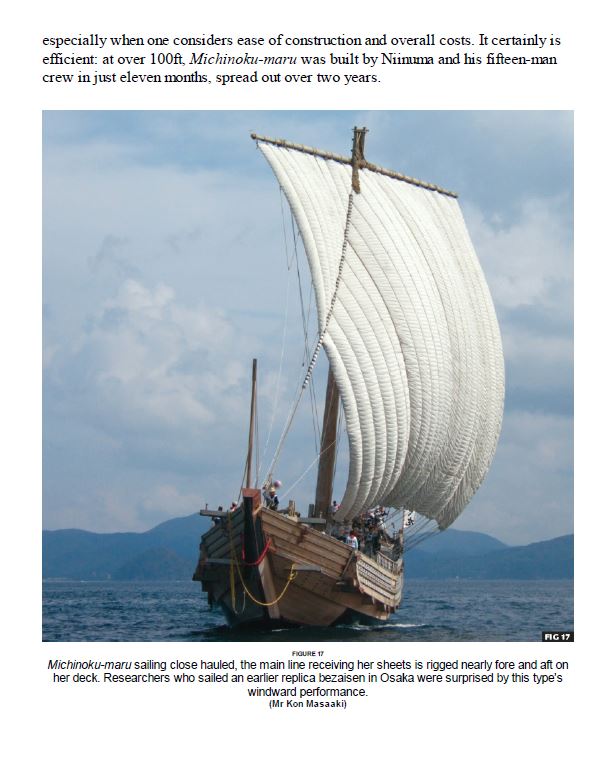 especially when one considers ease of construction and overall costs. It certainly is efficient: at over 100ft, Michinoku-maru was built by Niinuma and his fifteen-man crew in just eleven months, spread out over two years.

FIG 17

FIGURE 17

Michinoku-maru sailing close hauled, the main line receiving her sheets is rigged nearly fore and aft on her deck. Researchers who sailed an earlier replica bezaisen in Osaka were surprised by this type's windward performance.
(Mr Kon Masaaki)